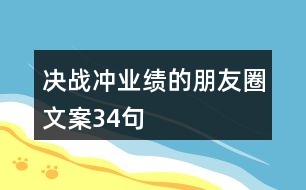 决战冲业绩的朋友圈文案34句